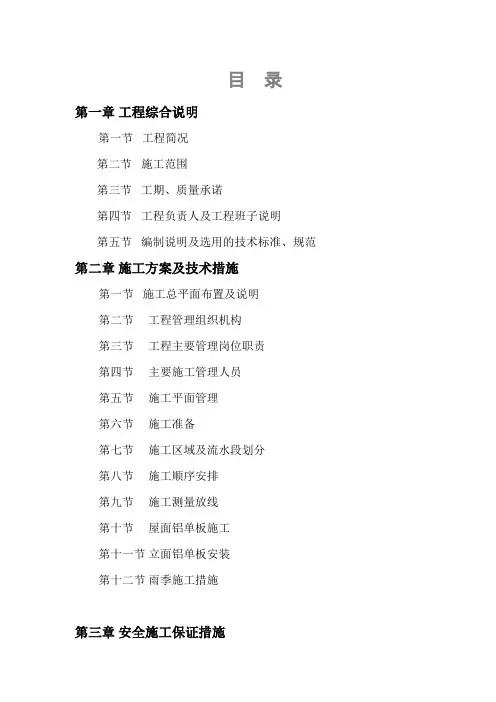 目 录

第一章 工程综合说明

第一节 工程简况

第二节 施工范围

第三节 工期、质量承诺

第四节 工程负责人及工程班子说明

第五节 编制说明及选用的技术标准、规范

第二章 施工方案及技术措施

第一节 施工总平面布置及说明

第二节 工程管理组织机构

第三节 工程主要管理岗位职责

第四节 主要施工管理人员

第五节 施工平面管理

第六节 施工准备

第七节 施工区域及流水段划分

第八节 施工顺序安排

第九节 施工测量放线

第十节 屋面铝单板施工

第十一节 立面铝单板安装

第十二节 雨季施工措施

第三章 安全施工保证措施